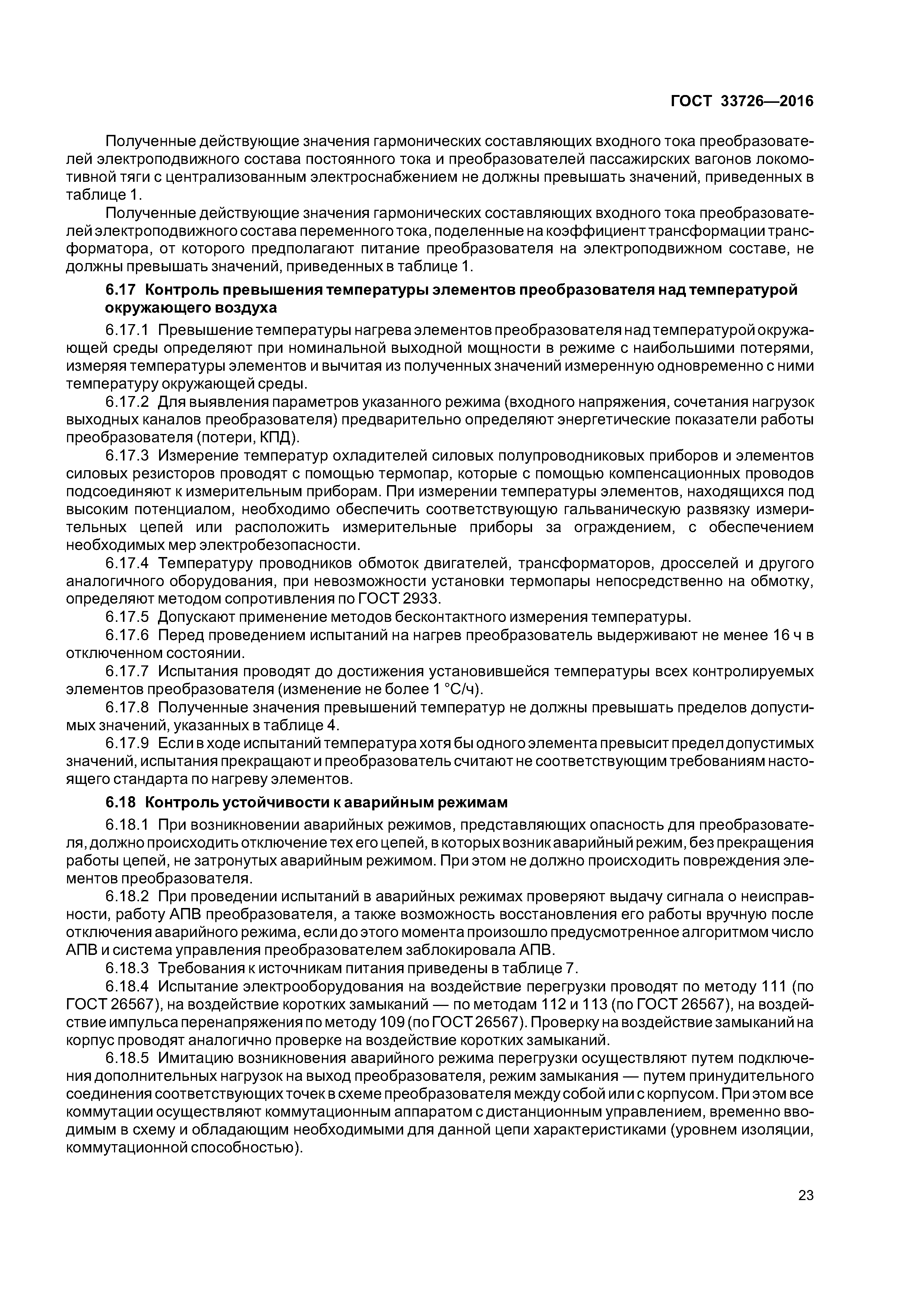 ГОСТ 33726—2016

Полученные действующие значения гармонических составляющих входного тока преобразователей электроподвижного состава постоянного тока и преобразователей пассажирских вагонов локомотивной тяги с централизованным электроснабжением не должны превышать значений, приведенных в таблице 1.

Полученные действующие значения гармонических составляющих входного тока преобразователей электроподвижного состава переменного тока, поделенные на коэффициент трансформации трансформатора, от которого предполагают питание преобразователя на электроподвижном составе, не должны превышать значений, приведенных в таблице 1.

6.17 Контроль превышения температуры элементов преобразователя над температурой окружающего воздуха

6.17.1 Превышение температуры нагрева элементов преобразователя над температурой окружающей среды определяют при номинальной выходной мощности в режиме с наибольшими потерями, измеряя температуры элементов и вычитая из полученных значений измеренную одновременно с ними температуру окружающей среды.

6.17.2 Для выявления параметров указанного режима (входного напряжения, сочетания нагрузок выходных каналов преобразователя) предварительно определяют энергетические показатели работы преобразователя (потери, КПД).

6.17.3 Измерение температур охладителей силовых полупроводниковых приборов и элементов силовых резисторов проводят с помощью термопар, которые с помощью компенсационных проводов подсоединяют к измерительным приборам. При измерении температуры элементов, находящихся под высоким потенциалом, необходимо обеспечить соответствующую гальваническую развязку измерительных цепей или расположить измерительные приборы за ограждением, с обеспечением необходимых мер электробезопасности.

6.17.4 Температуру проводников обмоток двигателей, трансформаторов, дросселей и другого аналогичного оборудования, при невозможности установки термопары непосредственно на обмотку, определяют методом сопротивления по ГОСТ 2933.

6.17.5 Допускают применение методов бесконтактного измерения температуры.

6.17.6 Перед проведением испытаний на нагрев преобразователь выдерживают не менее 16 ч в отключенном состоянии.

6.17.7 Испытания проводят до достижения установившейся температуры всех контролируемых элементов преобразователя (изменение не более 1 °С/ч).

6.17.8 Полученные значения превышений температур не должны превышать пределов допустимых значений, указанных в таблице 4.

6.17.9 Если в ходе испытаний температура хотя бы одного элемента превысит предел допустимых значений, испытания прекращают и преобразователь считают не соответствующим требованиям настоящего стандарта по нагреву элементов.

6.18 Контроль устойчивости к аварийным режимам

6.18.1 При возникновении аварийных режимов, представляющих опасность для преобразователя, должно происходить отключение тех его цепей, в которых возник аварийный режим, без прекращения работы цепей, не затронутых аварийным режимом. При этом не должно происходить повреждения элементов преобразователя.

6.18.2 При проведении испытаний в аварийных режимах проверяют выдачу сигнала о неисправности, работу АПВ преобразователя, а также возможность восстановления его работы вручную после отключения аварийного режима, если до этого момента произошло предусмотренное алгоритмом число АПВ и система управления преобразователем заблокировала АПВ.

6.18.3 Требования к источникам питания приведены в таблице 7.

6.18.4 Испытание электрооборудования на воздействие перегрузки проводят по методу 111 (по ГОСТ 26567), на воздействие коротких замыканий — по методам 112 и 113 (по ГОСТ 26567), на воздействие импульса перенапряжения по методу 109 (по ГОСТ 26567). Проверку на воздействие замыканий на корпус проводят аналогично проверке на воздействие коротких замыканий.

6.18.5 Имитацию возникновения аварийного режима перегрузки осуществляют путем подключения дополнительных нагрузок на выход преобразователя, режим замыкания — путем принудительного соединения соответствующих точек в схеме преобразователя между собой или с корпусом. При этом все коммутации осуществляют коммутационным аппаратом с дистанционным управлением, временно вводимым в схему и обладающим необходимыми для данной цепи характеристиками (уровнем изоляции, коммутационной способностью).

23